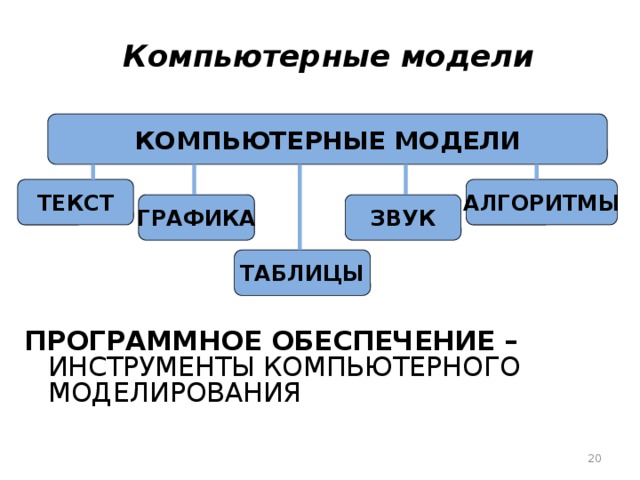 Компьютерные модели

КОМПЬЮТЕРНЫЕ МОДЕЛИ

ТЕКСТ

ГРАФИКА

ТАБЛИЦЫ

ЗВУК

АЛГОРИТМЫ

ПРОГРАММНОЕ ОБЕСПЕЧЕНИЕ – ИНСТРУМЕНТЫ КОМПЬЮТЕРНОГО МОДЕЛИРОВАНИЯ

20